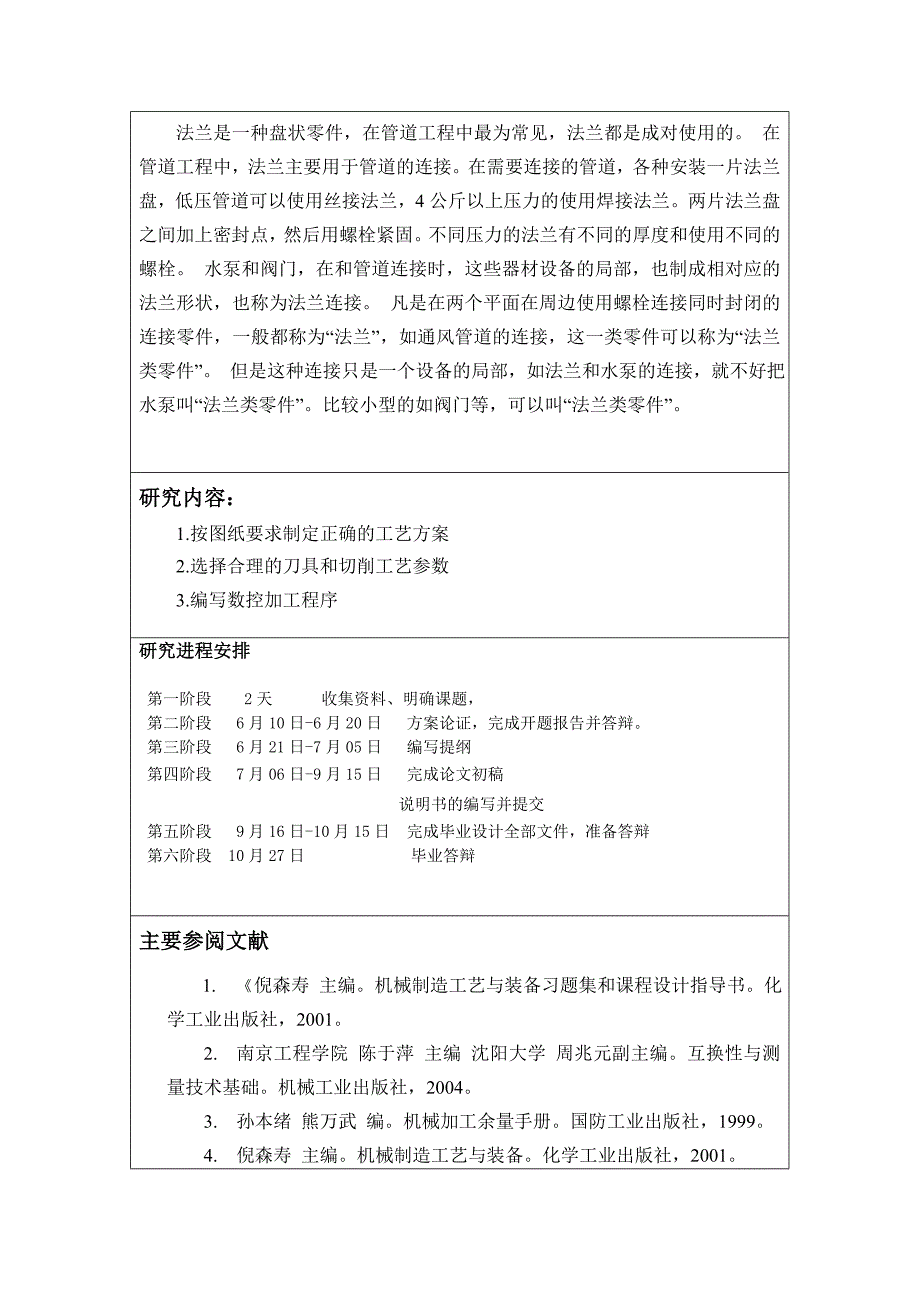 法兰是一种盘状零件，在管道工程中最为常见，法兰都是成对使用的。 在管道工程中，法兰主要用于管道的连接。在需要连接的管道，各种安装一片法兰盘，低压管道可以使用丝接法兰，4 公斤以上压力的使用焊接法兰。两片法兰盘之间加上密封点，然后用螺栓紧固。不同压力的法兰有不同的厚度和使用不同的螺栓。 水泵和阀门，在和管道连接时，这些器材设备的局部，也制成相对应的法兰形状，也称为法兰连接。 凡是在两个平面在周边使用螺栓连接同时封闭的连接零件，一般都称为“法兰”，如通风管道的连接，这一类零件可以称为“法兰类零件”。 但是这种连接只是一个设备的局部，如法兰和水泵的连接，就不好把水泵叫“法兰类零件”。比较小型的如阀门等，可以叫“法兰类零件”。

研究内容：

1.按图纸要求制定正确的工艺方案

2.选择合理的刀具和切削工艺参数

3.编写数控加工程序

研究进程安排

第一阶段 2 天 收集资料、明确课题，
第二阶段 6 月 10 日-6 月 20 日 方案论证，完成开题报告并答辩。
第三阶段 6 月 21 日-7 月 05 日 编写提纲
第四阶段 7 月 06 日-9 月 15 日 完成论文初稿
说明书的编写并提交
第五阶段 9 月 16 日-10 月 15 日 完成毕业设计全部文件，准备答辩
第六阶段 10 月 27 日 毕业答辩

主要参阅文献

1. 《倪森寿 主编。机械制造工艺与装备习题集和课程设计指导书。化学工业出版社，2001。

2. 南京工程学院 陈于萍 主编 沈阳大学 周兆元副主编。互换性与测量技术基础。机械工业出版社，2004。

3. 孙本绪 熊万武 编。机械加工余量手册。国防工业出版社，1999。

4. 倪森寿 主编。机械制造工艺与装备。化学工业出版社，2001。